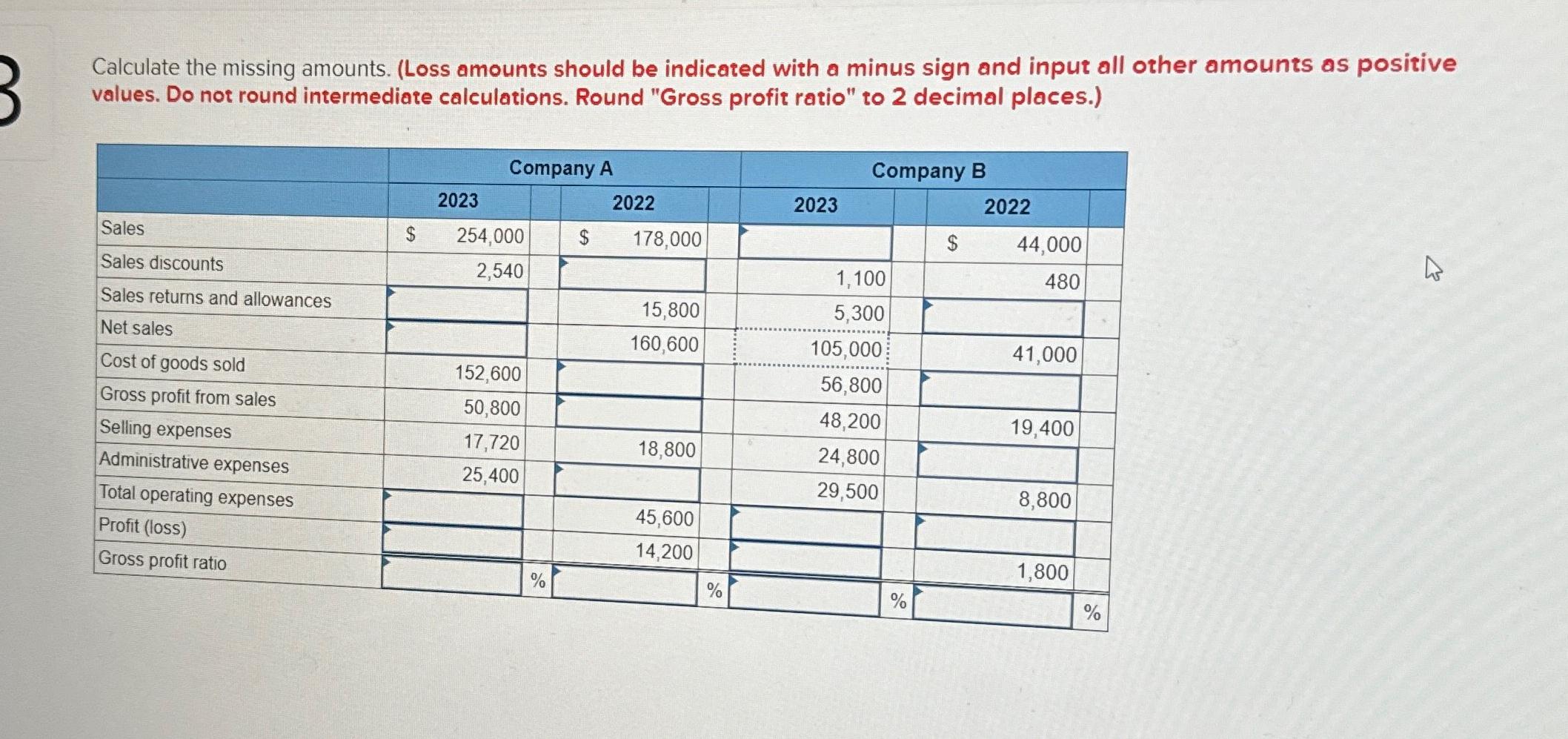 3

Calculate the missing amounts. (Loss amounts should be indicated with a minus sign and input all other amounts as positive values. Do not round intermediate calculations. Round "Gross profit ratio" to 2 decimal places.)

| | Company A 2023 | Company A 2022 | Company B 2023 | Company B 2022 |
|---|---|---|---|---|
| Sales | $ 254,000 | $ 178,000 | | $ 44,000 |
| Sales discounts | 2,540 | | 1,100 | 480 |
| Sales returns and allowances | | 15,800 | 5,300 | |
| Net sales | | 160,600 | 105,000 | 41,000 |
| Cost of goods sold | 152,600 | | 56,800 | |
| Gross profit from sales | 50,800 | | 48,200 | 19,400 |
| Selling expenses | 17,720 | 18,800 | 24,800 | |
| Administrative expenses | 25,400 | | 29,500 | 8,800 |
| Total operating expenses | | 45,600 | | |
| Profit (loss) | | 14,200 | | 1,800 |
| Gross profit ratio | % | % | % | % |